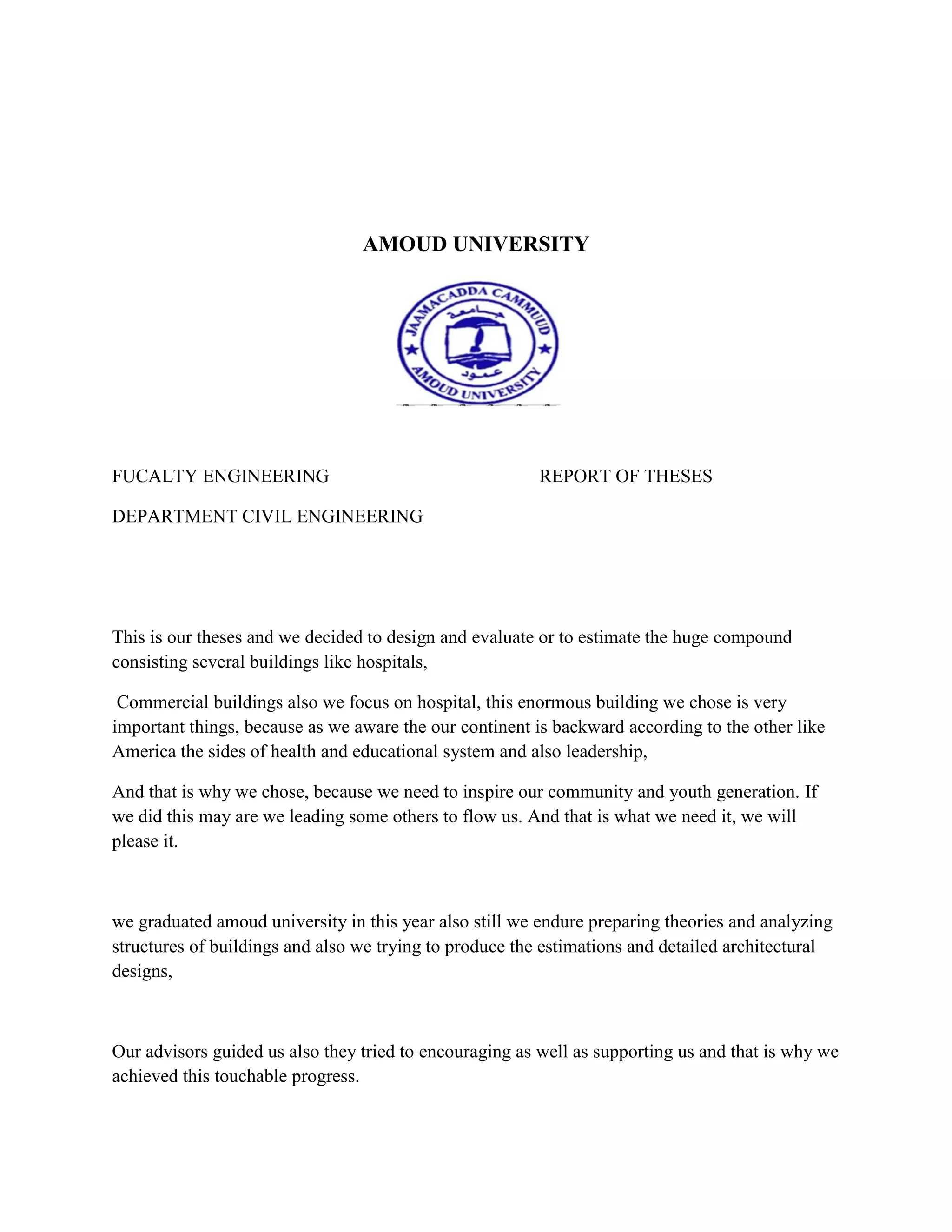 AMOUD UNIVERSITY

JAAMACADDA CAMMUUD
جامعة
عمود
AMOUD UNIVERSITY

FUCALTY ENGINEERING

REPORT OF THESES

DEPARTMENT CIVIL ENGINEERING

This is our theses and we decided to design and evaluate or to estimate the huge compound consisting several buildings like hospitals,

Commercial buildings also we focus on hospital, this enormous building we chose is very important things, because as we aware the our continent is backward according to the other like America the sides of health and educational system and also leadership,

And that is why we chose, because we need to inspire our community and youth generation. If we did this may are we leading some others to flow us. And that is what we need it, we will please it.

we graduated amoud university in this year also still we endure preparing theories and analyzing structures of buildings and also we trying to produce the estimations and detailed architectural designs,

Our advisors guided us also they tried to encouraging as well as supporting us and that is why we achieved this touchable progress.